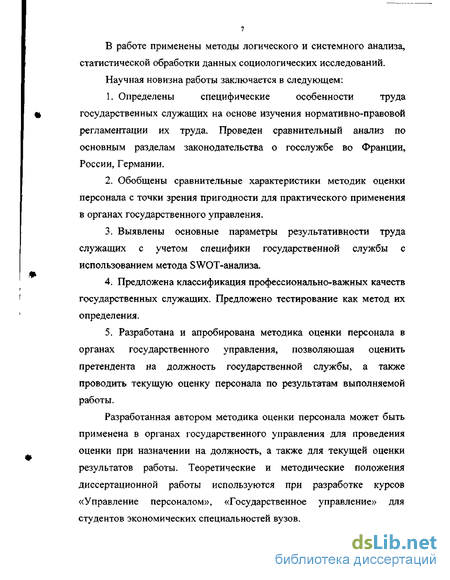 7

В работе применены методы логического и системного анализа, статистической обработки данных социологических исследований.

Научная новизна работы заключается в следующем:

1. Определены специфические особенности труда государственных служащих на основе изучения нормативно-правовой регламентации их труда. Проведен сравнительный анализ по основным разделам законодательства о госслужбе во Франции, России, Германии.

2. Обобщены сравнительные характеристики методик оценки персонала с точки зрения пригодности для практического применения в органах государственного управления.

3. Выявлены основные параметры результативности труда служащих с учетом специфики государственной службы с использованием метода SWOT-анализа.

4. Предложена классификация профессионально-важных качеств государственных служащих. Предложено тестирование как метод их определения.

5. Разработана и апробирована методика оценки персонала в органах государственного управления, позволяющая оценить претендента на должность государственной службы, а также проводить текущую оценку персонала по результатам выполняемой работы.

Разработанная автором методика оценки персонала может быть применена в органах государственного управления для проведения оценки при назначении на должность, а также для текущей оценки результатов работы. Теоретические и методические положения диссертационной работы используются при разработке курсов «Управление персоналом», «Государственное управление» для студентов экономических специальностей вузов.

dsLib.net
библиотека диссертаций